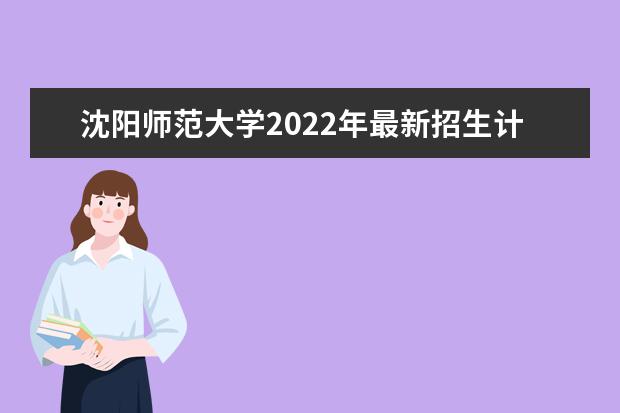 沈阳师范大学2022年最新招生计